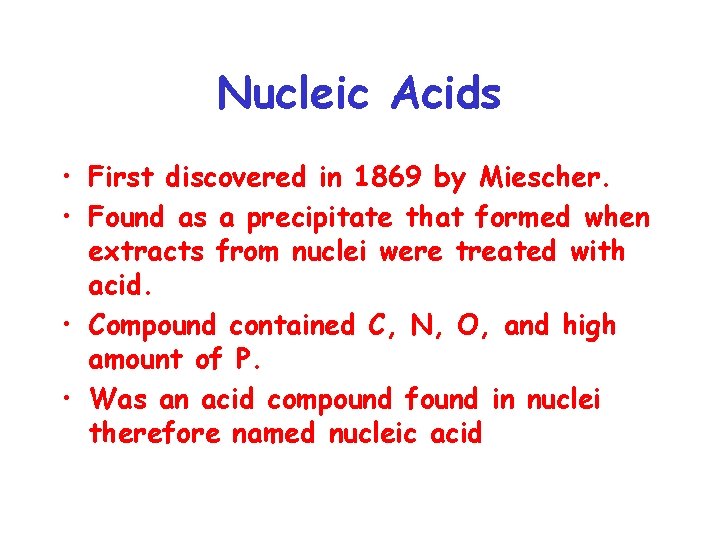 Nucleic Acids

• First discovered in 1869 by Miescher.
• Found as a precipitate that formed when extracts from nuclei were treated with acid.
• Compound contained C, N, O, and high amount of P.
• Was an acid compound found in nuclei therefore named nucleic acid